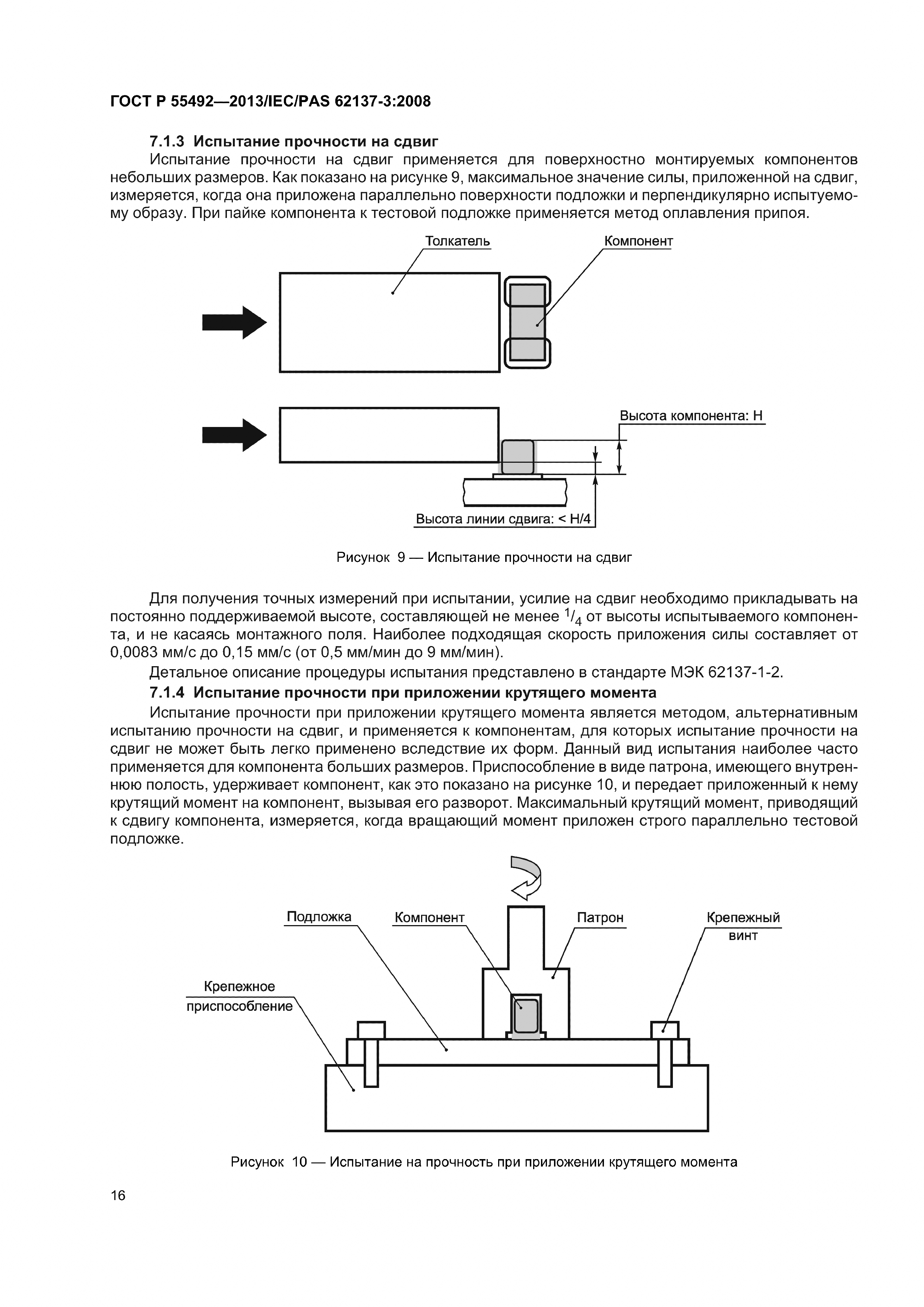 ГОСТ Р 55492—2013/IEC/PAS 62137-3:2008

7.1.3 Испытание прочности на сдвиг

Испытание прочности на сдвиг применяется для поверхностно монтируемых компонентов небольших размеров. Как показано на рисунке 9, максимальное значение силы, приложенной на сдвиг, измеряется, когда она приложена параллельно поверхности подложки и перпендикулярно испытуемому образу. При пайке компонента к тестовой подложке применяется метод оплавления припоя.

Толкатель

Компонент

Высота компонента: H

Высота линии сдвига: < H/4

Рисунок 9 — Испытание прочности на сдвиг

Для получения точных измерений при испытании, усилие на сдвиг необходимо прикладывать на постоянно поддерживаемой высоте, составляющей не менее $^1/_4$ от высоты испытываемого компонента, и не касаясь монтажного поля. Наиболее подходящая скорость приложения силы составляет от 0,0083 мм/с до 0,15 мм/с (от 0,5 мм/мин до 9 мм/мин).

Детальное описание процедуры испытания представлено в стандарте МЭК 62137-1-2.

7.1.4 Испытание прочности при приложении крутящего момента

Испытание прочности при приложении крутящего момента является методом, альтернативным испытанию прочности на сдвиг, и применяется к компонентам, для которых испытание прочности на сдвиг не может быть легко применено вследствие их форм. Данный вид испытания наиболее часто применяется для компонента больших размеров. Приспособление в виде патрона, имеющего внутреннюю полость, удерживает компонент, как это показано на рисунке 10, и передает приложенный к нему крутящий момент на компонент, вызывая его разворот. Максимальный крутящий момент, приводящий к сдвигу компонента, измеряется, когда вращающий момент приложен строго параллельно тестовой подложке.

Подложка

Компонент

Патрон

Крепежный винт

Крепежное приспособление

Рисунок 10 — Испытание на прочность при приложении крутящего момента

16